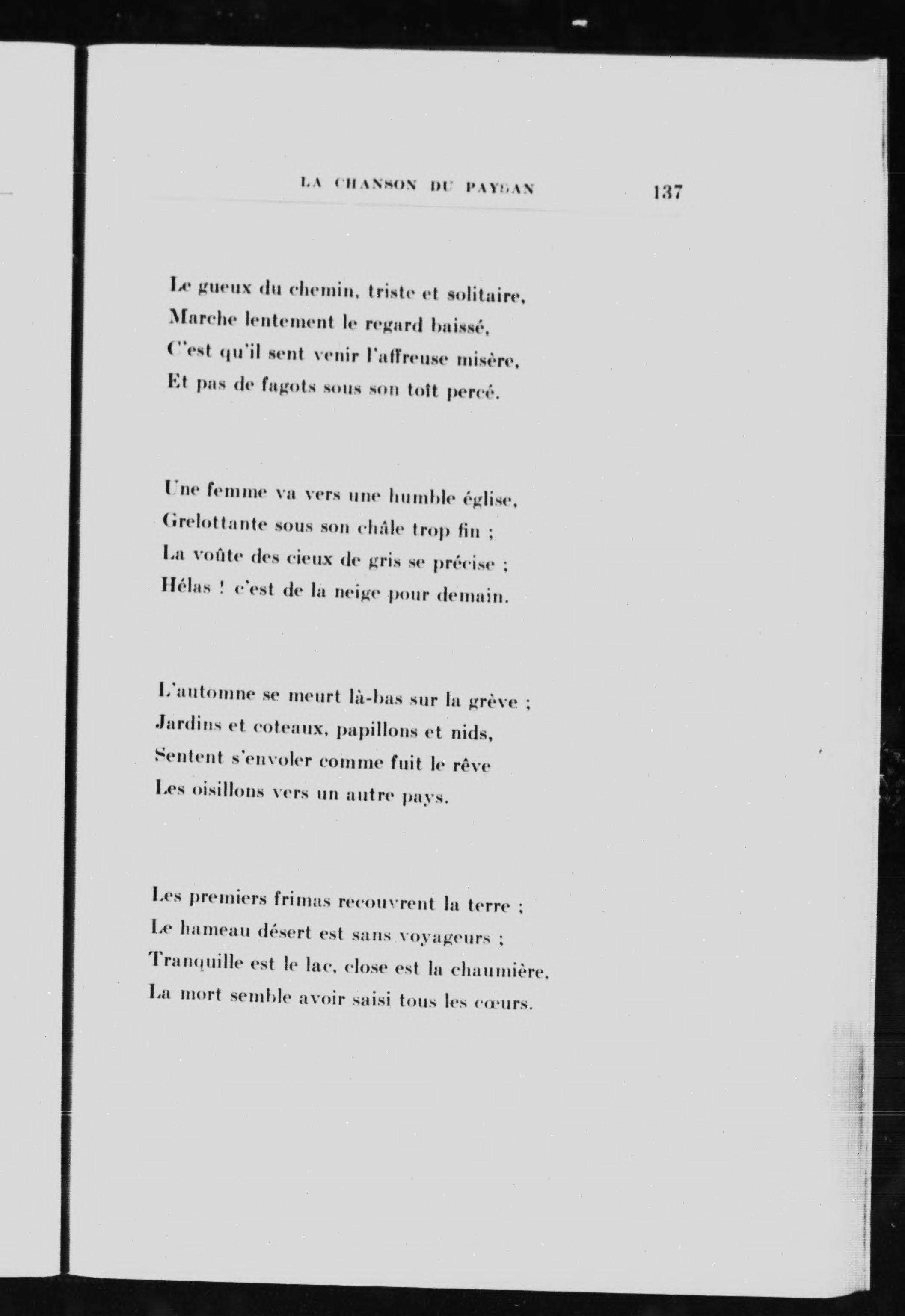 LA CHANSON DU PAYSAN 137

Le gueux du chemin, triste et solitaire,
Marche lentement le regard baissé,
C'est qu'il sent venir l'affreuse misère,
Et pas de fagots sous son toît percé.

Une femme va vers une humble église,
Grelottante sous son châle trop fin ;
La voûte des cieux de gris se précise ;
Hélas ! c'est de la neige pour demain.

L'automne se meurt là-bas sur la grève ;
Jardins et coteaux, papillons et nids,
Sentent s'envoler comme fuit le rêve
Les oisillons vers un autre pays.

Les premiers frimas recouvrent la terre ;
Le hameau désert est sans voyageurs ;
Tranquille est le lac, close est la chaumière,
La mort semble avoir saisi tous les cœurs.